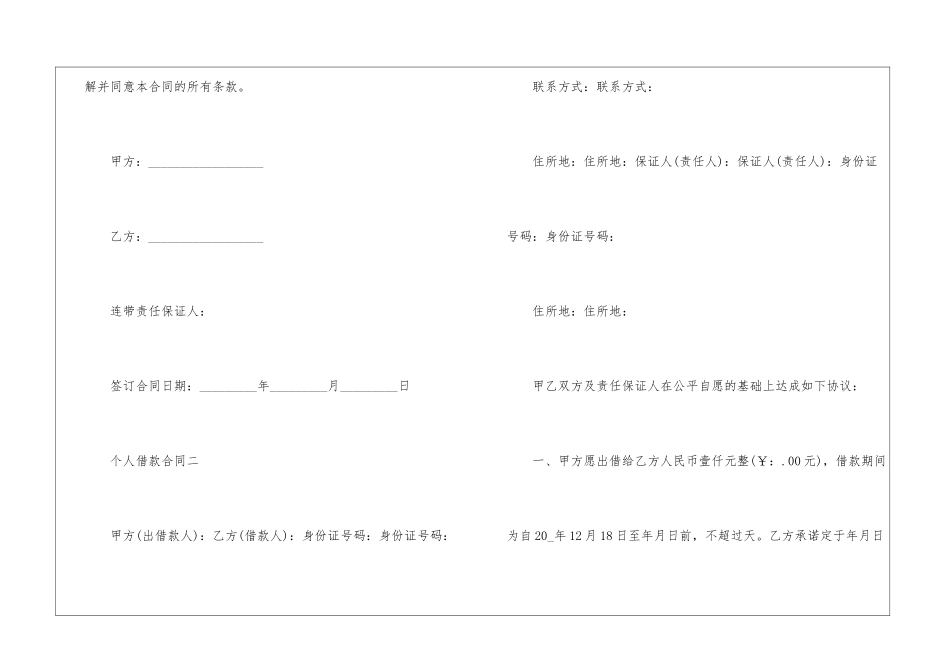 解并同意本合同的所有条款。

甲方：____

乙方：____

连带责任保证人：

签订合同日期：____年____月____日

个人借款合同二

甲方(出借款人)：乙方(借款人)：身份证号码：身份证号码：

联系方式：联系方式：

住所地：住所地：保证人(责任人)：保证人(责任人)：身份证号码：身份证号码：

住所地：住所地：

甲乙双方及责任保证人在公平自愿的基础上达成如下协议：

一、甲方愿出借给乙方人民币壹仟元整(￥：.00元)，借款期间为自20_年12月18日至年月日前，不超过天。乙方承诺定于年月日